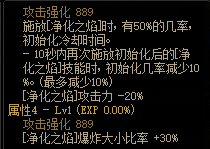 攻击强化 889
施放[净化之焰]时，有50%的几率，初始化冷却时间。
- 10秒内再次施放初始化后的[净化之焰]技能时，初始化几率减少10%。(最多减少10%)
[净化之焰]攻击力 -20%
属性4 - Lv1 (EXP 0.00%)
攻击强化 889
[净化之焰]爆炸大小比率 +30%